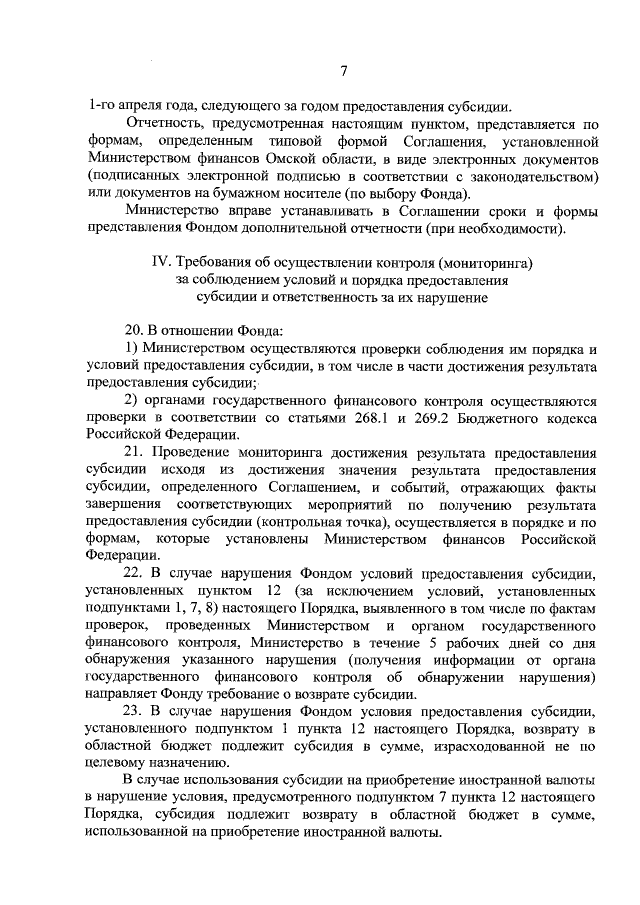 7

1-го апреля года, следующего за годом предоставления субсидии.

Отчетность, предусмотренная настоящим пунктом, представляется по формам, определенным типовой формой Соглашения, установленной Министерством финансов Омской области, в виде электронных документов (подписанных электронной подписью в соответствии с законодательством) или документов на бумажном носителе (по выбору Фонда).

Министерство вправе устанавливать в Соглашении сроки и формы представления Фондом дополнительной отчетности (при необходимости).

IV. Требования об осуществлении контроля (мониторинга) за соблюдением условий и порядка предоставления субсидии и ответственность за их нарушение

20. В отношении Фонда:

1) Министерством осуществляются проверки соблюдения им порядка и условий предоставления субсидии, в том числе в части достижения результата предоставления субсидии;

2) органами государственного финансового контроля осуществляются проверки в соответствии со статьями 268.1 и 269.2 Бюджетного кодекса Российской Федерации.

21. Проведение мониторинга достижения результата предоставления субсидии исходя из достижения значения результата предоставления субсидии, определенного Соглашением, и событий, отражающих факты завершения соответствующих мероприятий по получению результата предоставления субсидии (контрольная точка), осуществляется в порядке и по формам, которые установлены Министерством финансов Российской Федерации.

22. В случае нарушения Фондом условий предоставления субсидии, установленных пунктом 12 (за исключением условий, установленных подпунктами 1, 7, 8) настоящего Порядка, выявленного в том числе по фактам проверок, проведенных Министерством и органом государственного финансового контроля, Министерство в течение 5 рабочих дней со дня обнаружения указанного нарушения (получения информации от органа государственного финансового контроля об обнаружении нарушения) направляет Фонду требование о возврате субсидии.

23. В случае нарушения Фондом условия предоставления субсидии, установленного подпунктом 1 пункта 12 настоящего Порядка, возврату в областной бюджет подлежит субсидия в сумме, израсходованной не по целевому назначению.

В случае использования субсидии на приобретение иностранной валюты в нарушение условия, предусмотренного подпунктом 7 пункта 12 настоящего Порядка, субсидия подлежит возврату в областной бюджет в сумме, использованной на приобретение иностранной валюты.